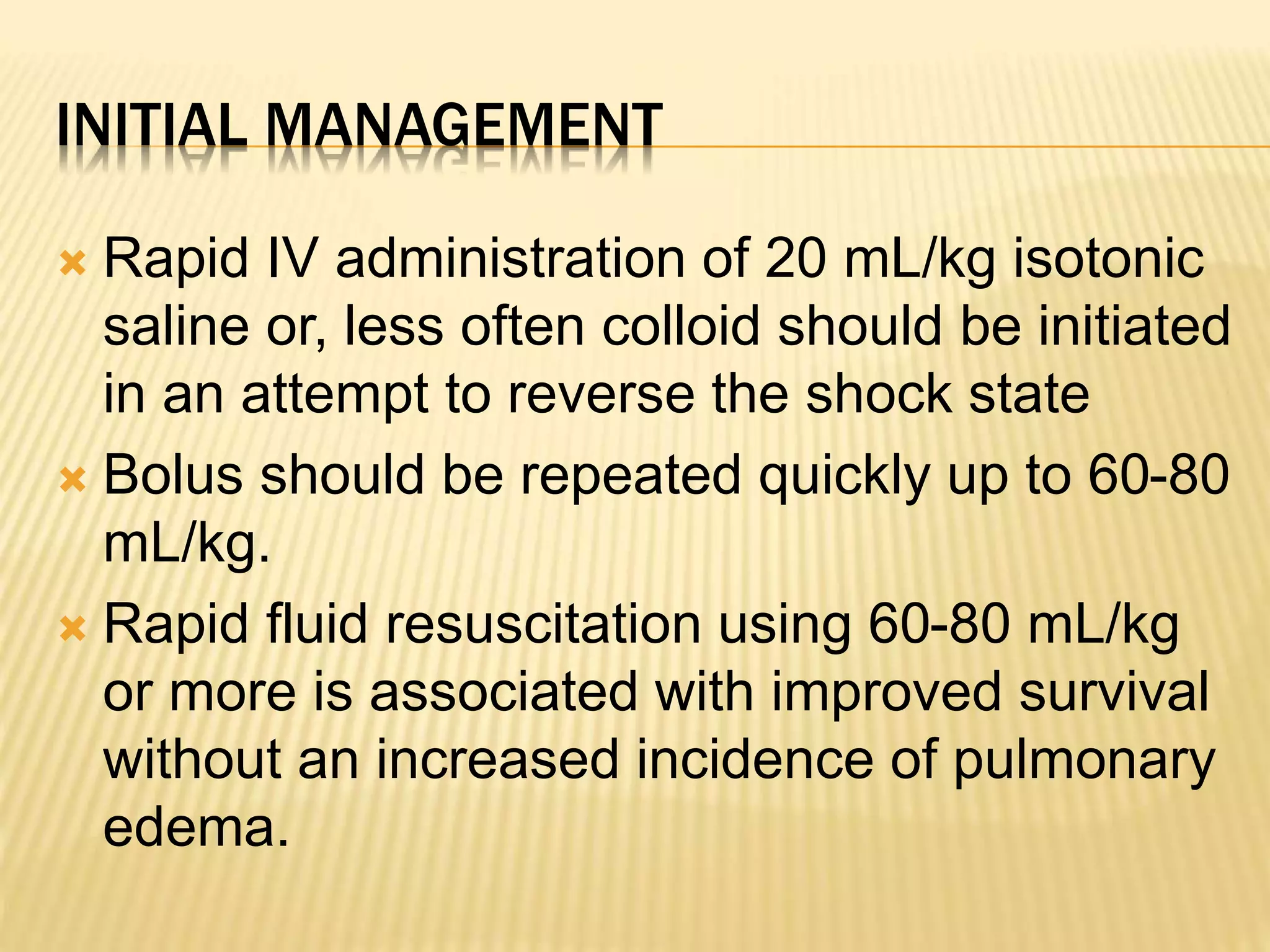 INITIAL MANAGEMENT

Rapid IV administration of 20 mL/kg isotonic saline or, less often colloid should be initiated in an attempt to reverse the shock state

Bolus should be repeated quickly up to 60-80 mL/kg.

Rapid fluid resuscitation using 60-80 mL/kg or more is associated with improved survival without an increased incidence of pulmonary edema.